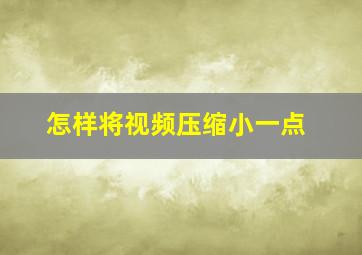 怎样将视频压缩小一点